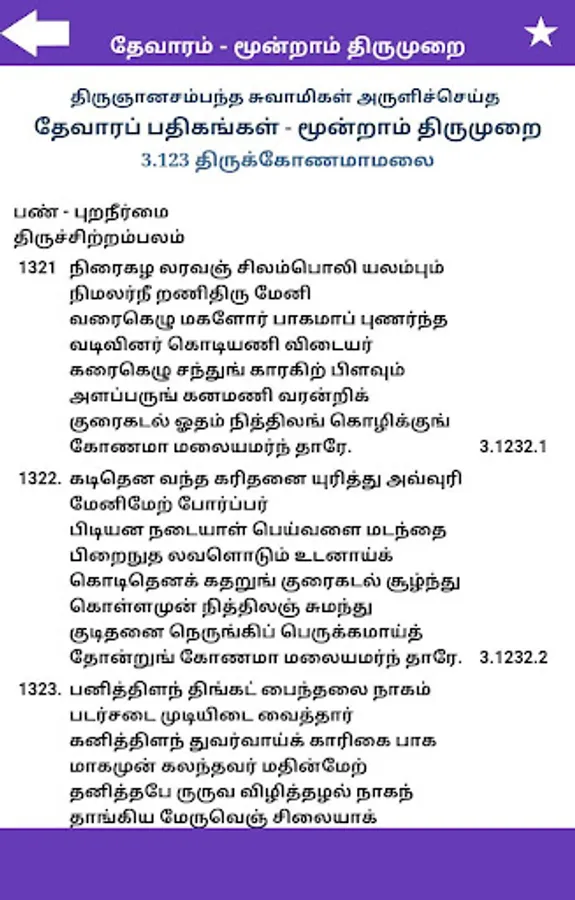 தேவாரம் - மூன்றாம் திருமுறை

திருஞானசம்பந்த சுவாமிகள் அருளிச்செய்த
தேவாரப் பதிகங்கள் - மூன்றாம் திருமுறை
3.123 திருக்கோணமாமலை

பண் - புறநீர்மை
திருச்சிற்றம்பலம்

1321 நிரைகழ லரவஞ் சிலம்பொலி யலம்பும்
நிமலர்நீ றணிதிரு மேனி
வரைகெழு மகளோர் பாகமாப் புணர்ந்த
வடிவினர் கொடியணி விடையர்
கரைகெழு சந்துங் காரகிற் பிளவும்
அளப்பருங் கனமணி வரன்றிக்
குரைகடல் ஓதம் நித்திலங் கொழிக்குங்
கோணமா மலையமர்ந் தாரே. 3.1232.1

1322. கடிதென வந்த கரிதனை யுரித்து அவ்வுரி
மேனிமேற் போர்ப்பர்
பிடியன நடையாள் பெய்வளை மடந்தை
பிறைநுத லவளொடும் உடனாய்க்
கொடிதெனக் கதறுங் குரைகடல் சூழ்ந்து
கொள்ளமுன் நித்திலஞ் சுமந்து
குடிதனை நெருங்கிப் பெருக்கமாய்த்
தோன்றுங் கோணமா மலையமர்ந் தாரே. 3.1232.2

1323. பனித்திளந் திங்கட் பைந்தலை நாகம்
படர்சடை முடியிடை வைத்தார்
கனித்திளந் துவர்வாய்க் காரிகை பாக
மாகமுன் கலந்தவர் மதின்மேற்
தனித்தபே ருருவ விழித்தழல் நாகந்
தாங்கிய மேருவெஞ் சிலையாக்